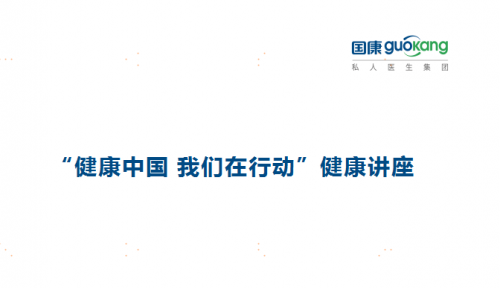 国康 guokang
私人医生集团

“健康中国 我们在行动”健康讲座